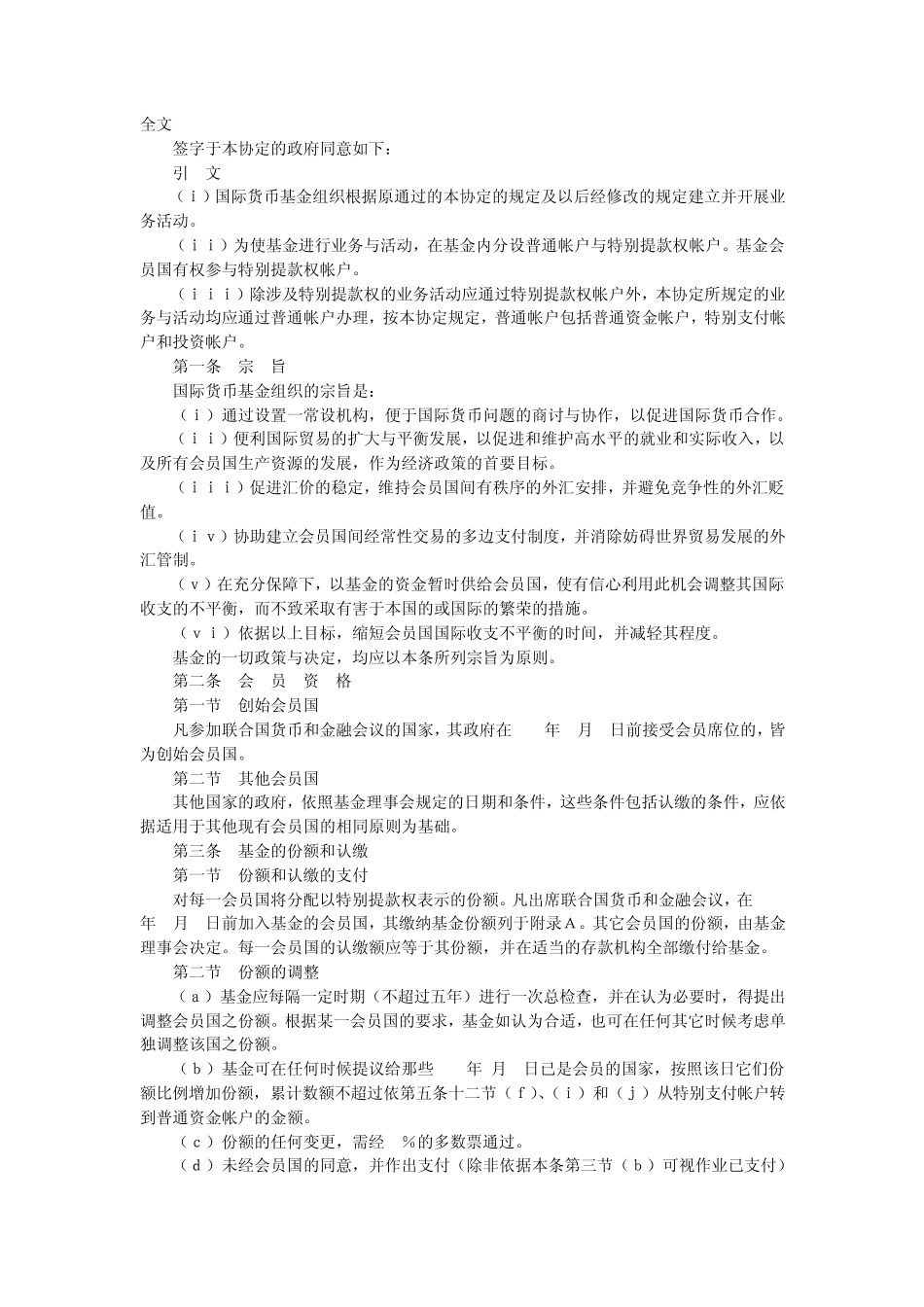 全文

签字于本协定的政府同意如下：

引　文

（ｉ）国际货币基金组织根据原通过的本协定的规定及以后经修改的规定建立并开展业务活动。

（ｉｉ）为使基金进行业务与活动，在基金内分设普通帐户与特别提款权帐户。基金会员国有权参与特别提款权帐户。

（ｉｉｉ）除涉及特别提款权的业务活动应通过特别提款权帐户外，本协定所规定的业务与活动均应通过普通帐户办理，按本协定规定，普通帐户包括普通资金帐户，特别支付帐户和投资帐户。

第一条　宗　旨

国际货币基金组织的宗旨是：

（ｉ）通过设置一常设机构，便于国际货币问题的商讨与协作，以促进国际货币合作。

（ｉｉ）便利国际贸易的扩大与平衡发展，以促进和维护高水平的就业和实际收入，以及所有会员国生产资源的发展，作为经济政策的首要目标。

（ｉｉｉ）促进汇价的稳定，维持会员国间有秩序的外汇安排，并避免竞争性的外汇贬值。

（ｉｖ）协助建立会员国间经常性交易的多边支付制度，并消除妨碍世界贸易发展的外汇管制。

（ｖ）在充分保障下，以基金的资金暂时供给会员国，使有信心利用此机会调整其国际收支的不平衡，而不致采取有害于本国的或国际的繁荣的措施。

（ｖｉ）依据以上目标，缩短会员国国际收支不平衡的时间，并减轻其程度。

基金的一切政策与决定，均应以本条所列宗旨为原则。

第二条　会　员　资　格

第一节　创始会员国

凡参加联合国货币和金融会议的国家，其政府在　　年　月　日前接受会员席位的，皆为创始会员国。

第二节　其他会员国

其他国家的政府，依照基金理事会规定的日期和条件，这些条件包括认缴的条件，应依据适用于其他现有会员国的相同原则为基础。

第三条　基金的份额和认缴

第一节　份额和认缴的支付

对每一会员国将分配以特别提款权表示的份额。凡出席联合国货币和金融会议，在　　年　月　日前加入基金的会员国，其缴纳基金份额列于附录Ａ。其它会员国的份额，由基金理事会决定。每一会员国的认缴额应等于其份额，并在适当的存款机构全部缴付给基金。

第二节　份额的调整

（ａ）基金应每隔一定时期（不超过五年）进行一次总检查，并在认为必要时，得提出调整会员国之份额。根据某一会员国的要求，基金如认为合适，也可在任何其它时候考虑单独调整该国之份额。

（ｂ）基金可在任何时候提议给那些　　年　月　日已是会员的国家，按照该日它们份额比例增加份额，累计数额不超过依第五条十二节（ｆ）、（ｉ）和（ｊ）从特别支付帐户转到普通资金帐户的金额。

（ｃ）份额的任何变更，需经　％的多数票通过。

（ｄ）未经会员国的同意，并作出支付（除非依据本条第三节（ｂ）可视作业已支付）